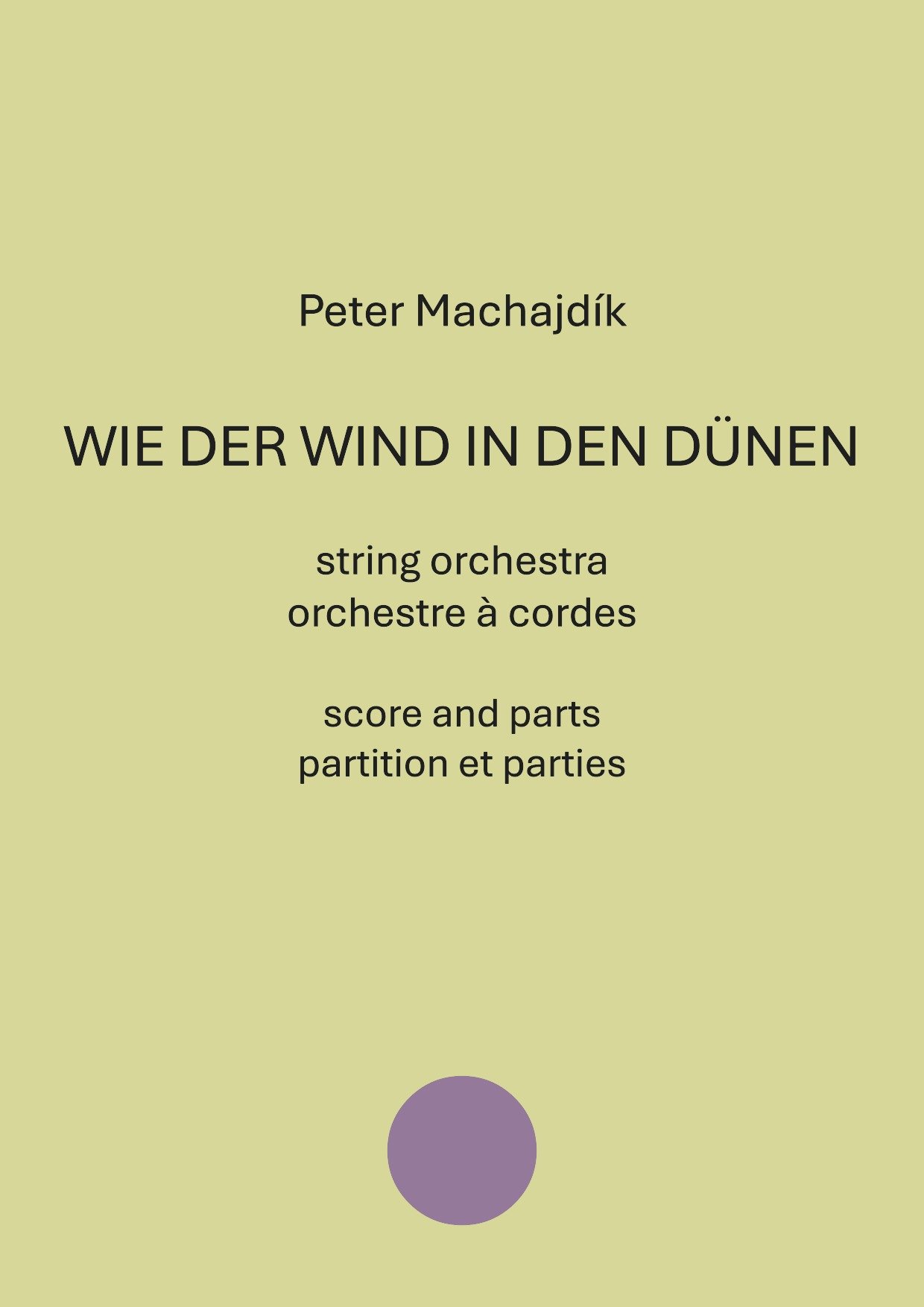 Peter Machajdík

WIE DER WIND IN DEN DÜNEN

string orchestra
orchestre à cordes

score and parts
partition et parties